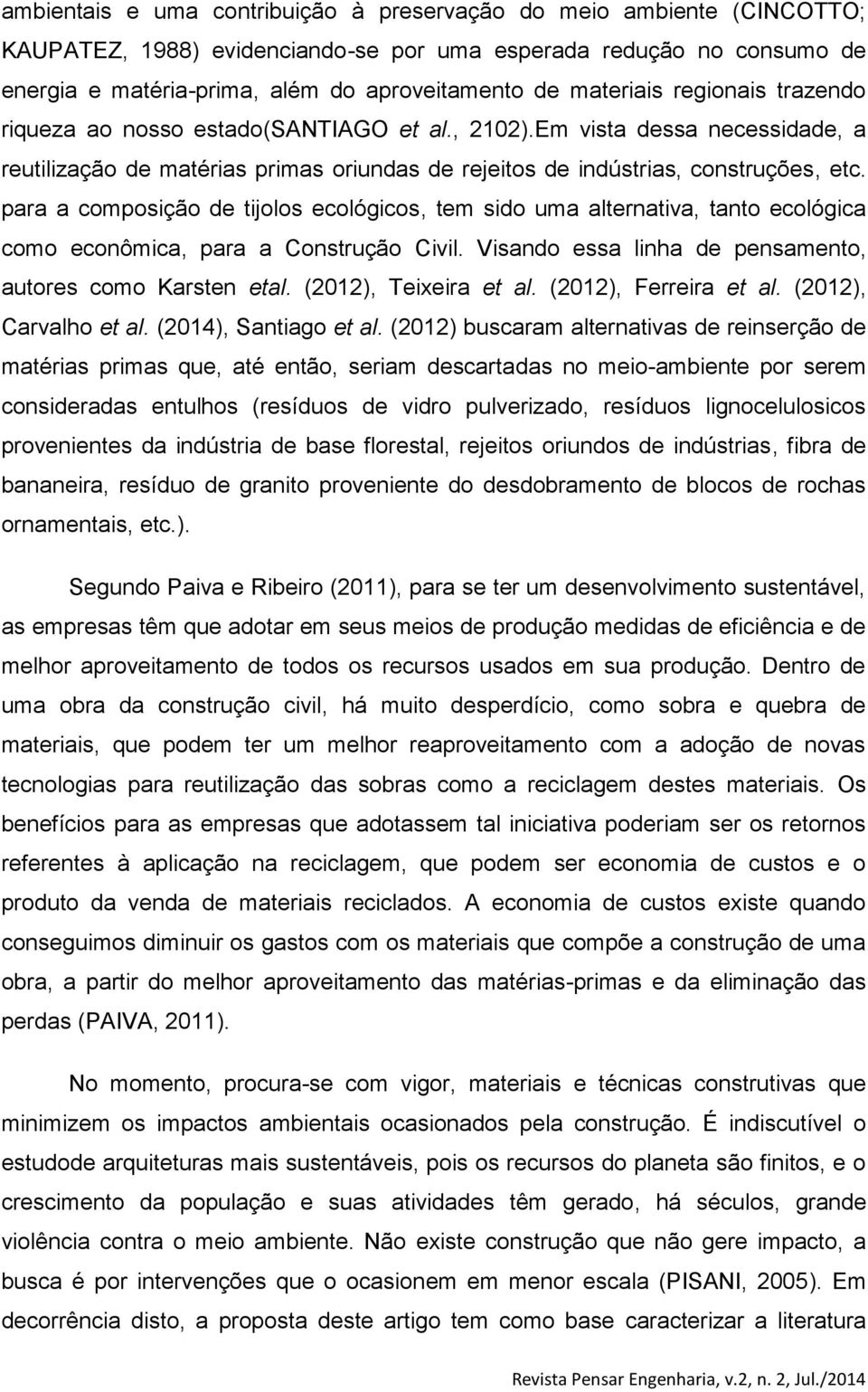 ambientais e uma contribuição à preservação do meio ambiente (CINCOTTO; KAUPATEZ, 1988) evidenciando-se por uma esperada redução no consumo de energia e matéria-prima, além do aproveitamento de materiais regionais trazendo riqueza ao nosso estado(SANTIAGO et al., 2102).Em vista dessa necessidade, a reutilização de matérias primas oriundas de rejeitos de indústrias, construções, etc. para a composição de tijolos ecológicos, tem sido uma alternativa, tanto ecológica como econômica, para a Construção Civil. Visando essa linha de pensamento, autores como Karsten etal. (2012), Teixeira et al. (2012), Ferreira et al. (2012), Carvalho et al. (2014), Santiago et al. (2012) buscaram alternativas de reinserção de matérias primas que, até então, seriam descartadas no meio-ambiente por serem consideradas entulhos (resíduos de vidro pulverizado, resíduos lignocelulosicos provenientes da indústria de base florestal, rejeitos oriundos de indústrias, fibra de bananeira, resíduo de granito proveniente do desdobramento de blocos de rochas ornamentais, etc.).

Segundo Paiva e Ribeiro (2011), para se ter um desenvolvimento sustentável, as empresas têm que adotar em seus meios de produção medidas de eficiência e de melhor aproveitamento de todos os recursos usados em sua produção. Dentro de uma obra da construção civil, há muito desperdício, como sobra e quebra de materiais, que podem ter um melhor reaproveitamento com a adoção de novas tecnologias para reutilização das sobras como a reciclagem destes materiais. Os benefícios para as empresas que adotassem tal iniciativa poderiam ser os retornos referentes à aplicação na reciclagem, que podem ser economia de custos e o produto da venda de materiais reciclados. A economia de custos existe quando conseguimos diminuir os gastos com os materiais que compõe a construção de uma obra, a partir do melhor aproveitamento das matérias-primas e da eliminação das perdas (PAIVA, 2011).

No momento, procura-se com vigor, materiais e técnicas construtivas que minimizem os impactos ambientais ocasionados pela construção. É indiscutível o estudode arquiteturas mais sustentáveis, pois os recursos do planeta são finitos, e o crescimento da população e suas atividades têm gerado, há séculos, grande violência contra o meio ambiente. Não existe construção que não gere impacto, a busca é por intervenções que o ocasionem em menor escala (PISANI, 2005). Em decorrência disto, a proposta deste artigo tem como base caracterizar a literatura

Revista Pensar Engenharia, v.2, n. 2, Jul./2014